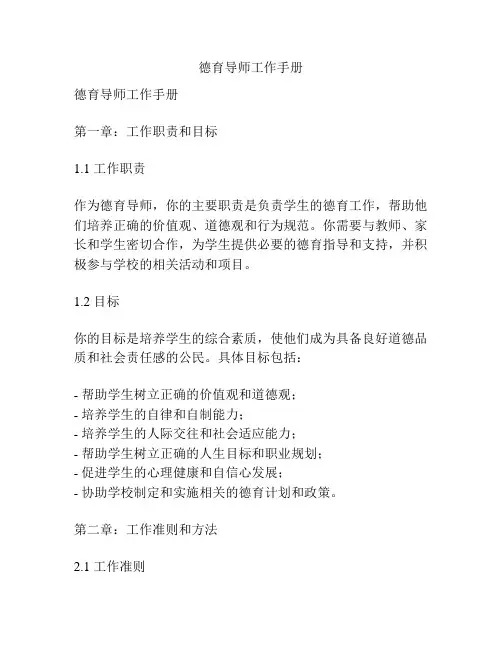 德育导师工作手册

德育导师工作手册

第一章：工作职责和目标

1.1 工作职责

作为德育导师，你的主要职责是负责学生的德育工作，帮助他们培养正确的价值观、道德观和行为规范。你需要与教师、家长和学生密切合作，为学生提供必要的德育指导和支持，并积极参与学校的相关活动和项目。

1.2 目标

你的目标是培养学生的综合素质，使他们成为具备良好道德品质和社会责任感的公民。具体目标包括：

- 帮助学生树立正确的价值观和道德观；
- 培养学生的自律和自制能力；
- 培养学生的人际交往和社会适应能力；
- 帮助学生树立正确的人生目标和职业规划；
- 促进学生的心理健康和自信心发展；
- 协助学校制定和实施相关的德育计划和政策。

第二章：工作准则和方法

2.1 工作准则